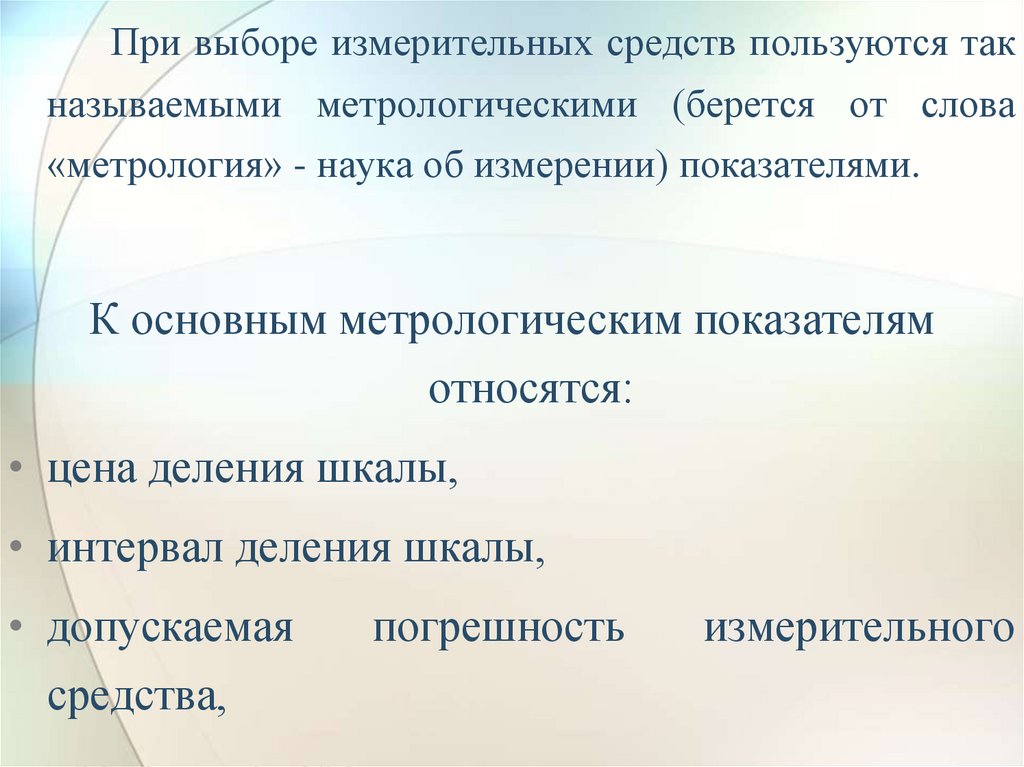 При выборе измерительных средств пользуются так называемыми метрологическими (берется от слова «метрология» - наука об измерении) показателями.

К основным метрологическим показателям относятся:

• цена деления шкалы,
• интервал деления шкалы,
• допускаемая погрешность измерительного средства,